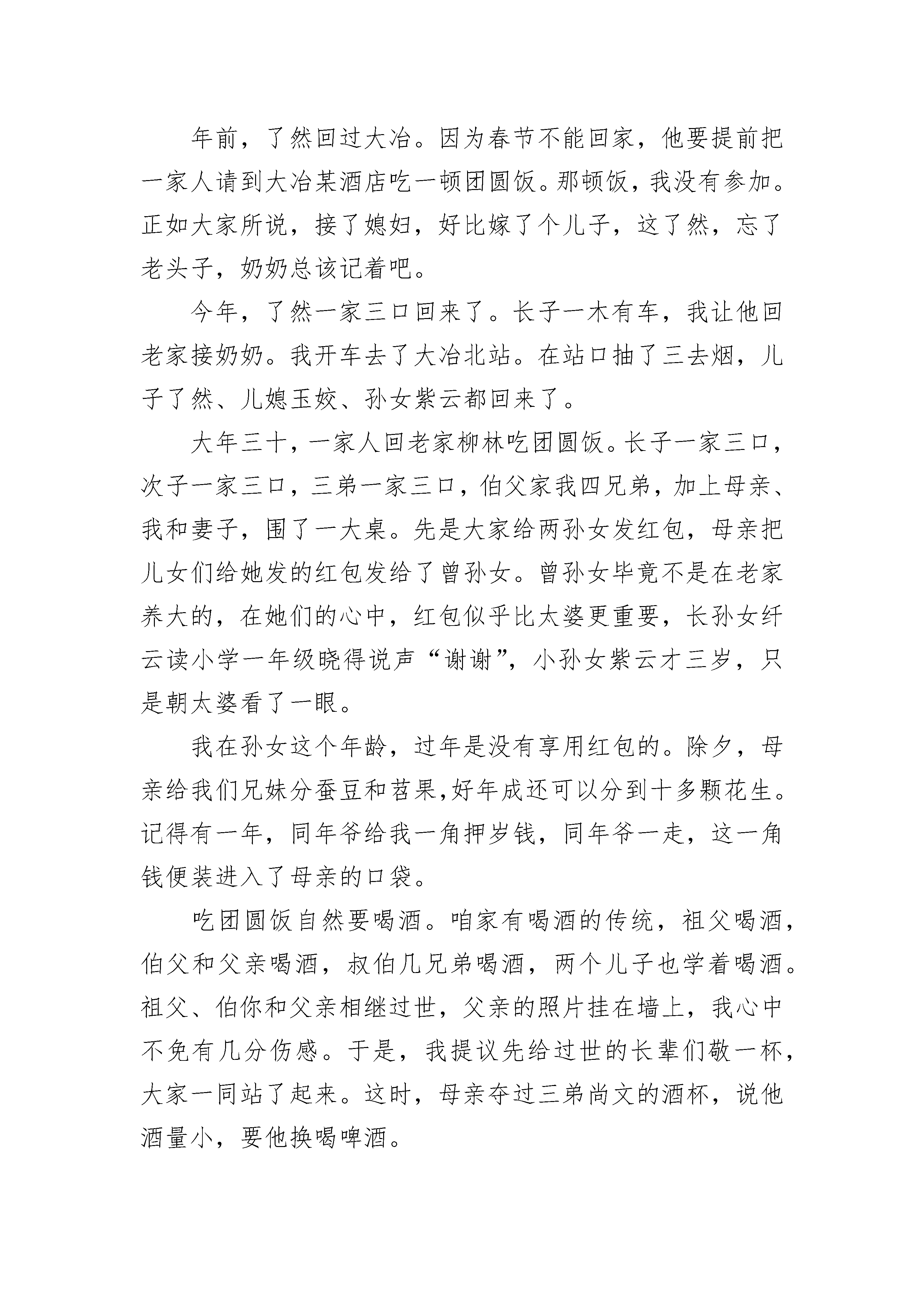 年前，了然回过大冶。因为春节不能回家，他要提前把一家人请到大冶某酒店吃一顿团圆饭。那顿饭，我没有参加。正如大家所说，接了媳妇，好比嫁了个儿子，这了然，忘了老头子，奶奶总该记着吧。

今年，了然一家三口回来了。长子一木有车，我让他回老家接奶奶。我开车去了大冶北站。在站口抽了三去烟，儿子了然、儿媳玉姣、孙女紫云都回来了。

大年三十，一家人回老家柳林吃团圆饭。长子一家三口，次子一家三口，三弟一家三口，伯父家我四兄弟，加上母亲、我和妻子，围了一大桌。先是大家给两孙女发红包，母亲把儿女们给她发的红包发给了曾孙女。曾孙女毕竟不是在老家养大的，在她们的心中，红包似乎比太婆更重要，长孙女纤云读小学一年级晓得说声“谢谢”，小孙女紫云才三岁，只是朝太婆看了一眼。

我在孙女这个年龄，过年是没有享用红包的。除夕，母亲给我们兄妹分蚕豆和苕果,好年成还可以分到十多颗花生。记得有一年，同年爷给我一角押岁钱，同年爷一走，这一角钱便装进入了母亲的口袋。

吃团圆饭自然要喝酒。咱家有喝酒的传统，祖父喝酒，伯父和父亲喝酒，叔伯几兄弟喝酒，两个儿子也学着喝酒。祖父、伯你和父亲相继过世，父亲的照片挂在墙上，我心中不免有几分伤感。于是，我提议先给过世的长辈们敬一杯，大家一同站了起来。这时，母亲夺过三弟尚文的酒杯，说他酒量小，要他换喝啤酒。